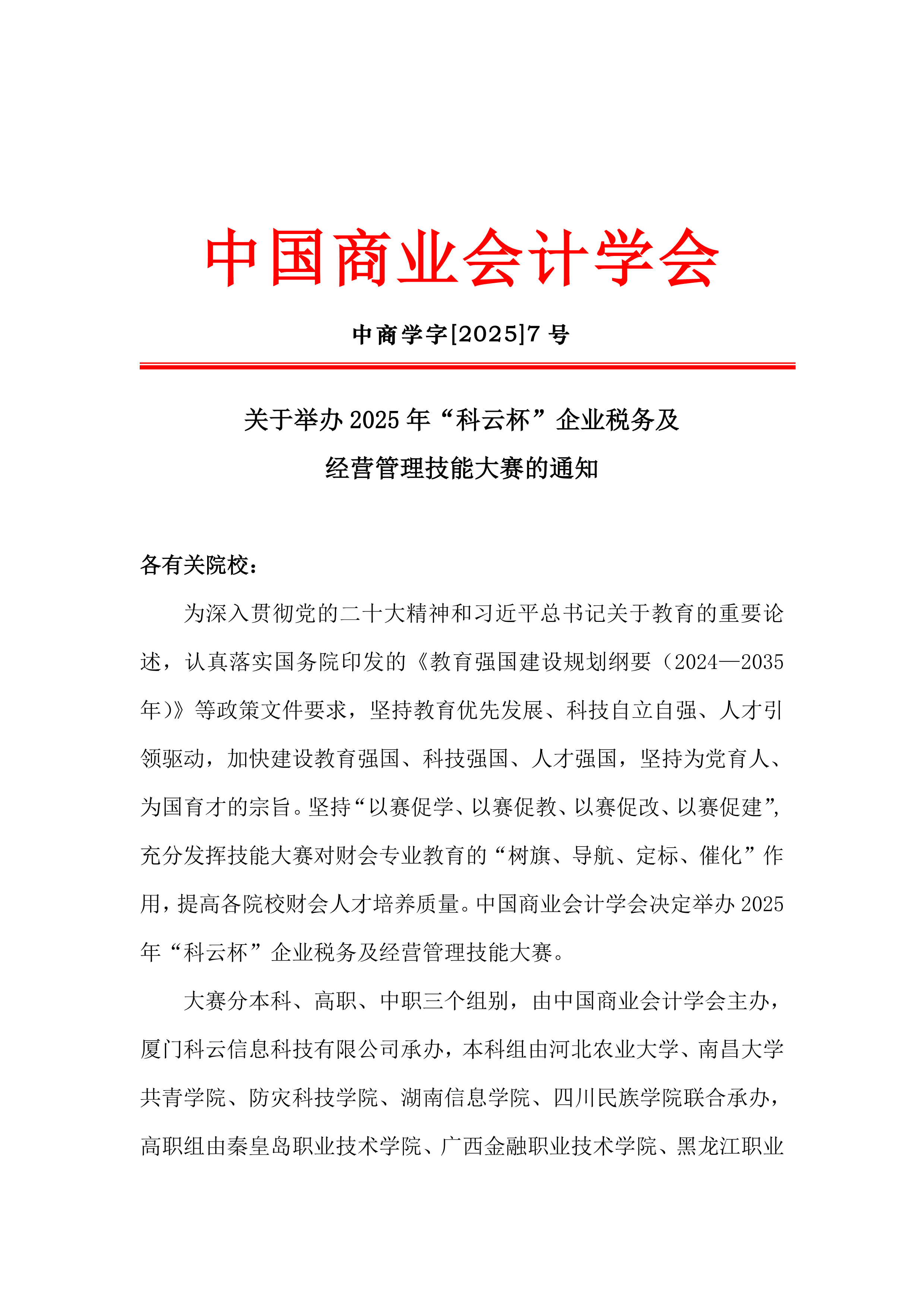 中国商业会计学会

中商学字[2025]7号

关于举办2025年“科云杯”企业税务及
经营管理技能大赛的通知

各有关院校：

为深入贯彻党的二十大精神和习近平总书记关于教育的重要论述，认真落实国务院印发的《教育强国建设规划纲要（2024—2035年）》等政策文件要求，坚持教育优先发展、科技自立自强、人才引领驱动，加快建设教育强国、科技强国、人才强国，坚持为党育人、为国育才的宗旨。坚持“以赛促学、以赛促教、以赛促改、以赛促建”，充分发挥技能大赛对财会专业教育的“树旗、导航、定标、催化”作用，提高各院校财会人才培养质量。中国商业会计学会决定举办2025年“科云杯”企业税务及经营管理技能大赛。

大赛分本科、高职、中职三个组别，由中国商业会计学会主办，厦门科云信息科技有限公司承办，本科组由河北农业大学、南昌大学共青学院、防灾科技学院、湖南信息学院、四川民族学院联合承办，高职组由秦皇岛职业技术学院、广西金融职业技术学院、黑龙江职业